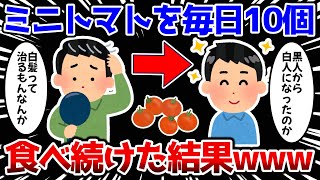 ミニトマトを毎日10個

白髪って治るもんなんか

黒人から白人になったのか

食べ続けた結果www